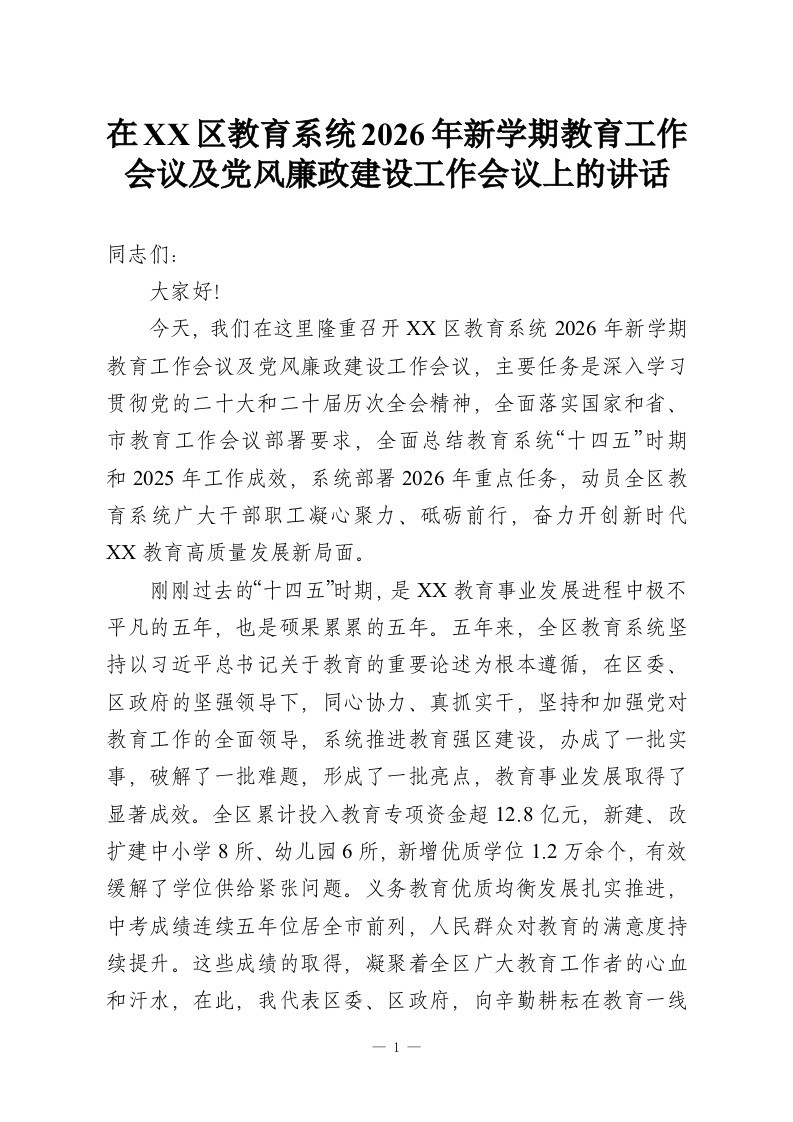 在XX区教育系统2026年新学期教育工作会议及党风廉政建设工作会议上的讲话

同志们：

大家好!

今天，我们在这里隆重召开XX区教育系统2026年新学期教育工作会议及党风廉政建设工作会议，主要任务是深入学习贯彻党的二十大和二十届历次全会精神，全面落实国家和省、市教育工作会议部署要求，全面总结教育系统“十四五”时期和2025年工作成效，系统部署2026年重点任务，动员全区教育系统广大干部职工凝心聚力、砥砺前行，奋力开创新时代XX教育高质量发展新局面。

刚刚过去的“十四五”时期，是XX教育事业发展进程中极不平凡的五年，也是硕果累累的五年。五年来，全区教育系统坚持以习近平总书记关于教育的重要论述为根本遵循，在区委、区政府的坚强领导下，同心协力、真抓实干，坚持和加强党对教育工作的全面领导，系统推进教育强区建设，办成了一批实事，破解了一批难题，形成了一批亮点，教育事业发展取得了显著成效。全区累计投入教育专项资金超12.8亿元，新建、改扩建中小学8所、幼儿园6所，新增优质学位1.2万余个，有效缓解了学位供给紧张问题。义务教育优质均衡发展扎实推进，中考成绩连续五年位居全市前列，人民群众对教育的满意度持续提升。这些成绩的取得，凝聚着全区广大教育工作者的心血和汗水，在此，我代表区委、区政府，向辛勤耕耘在教育一线

— 1 —